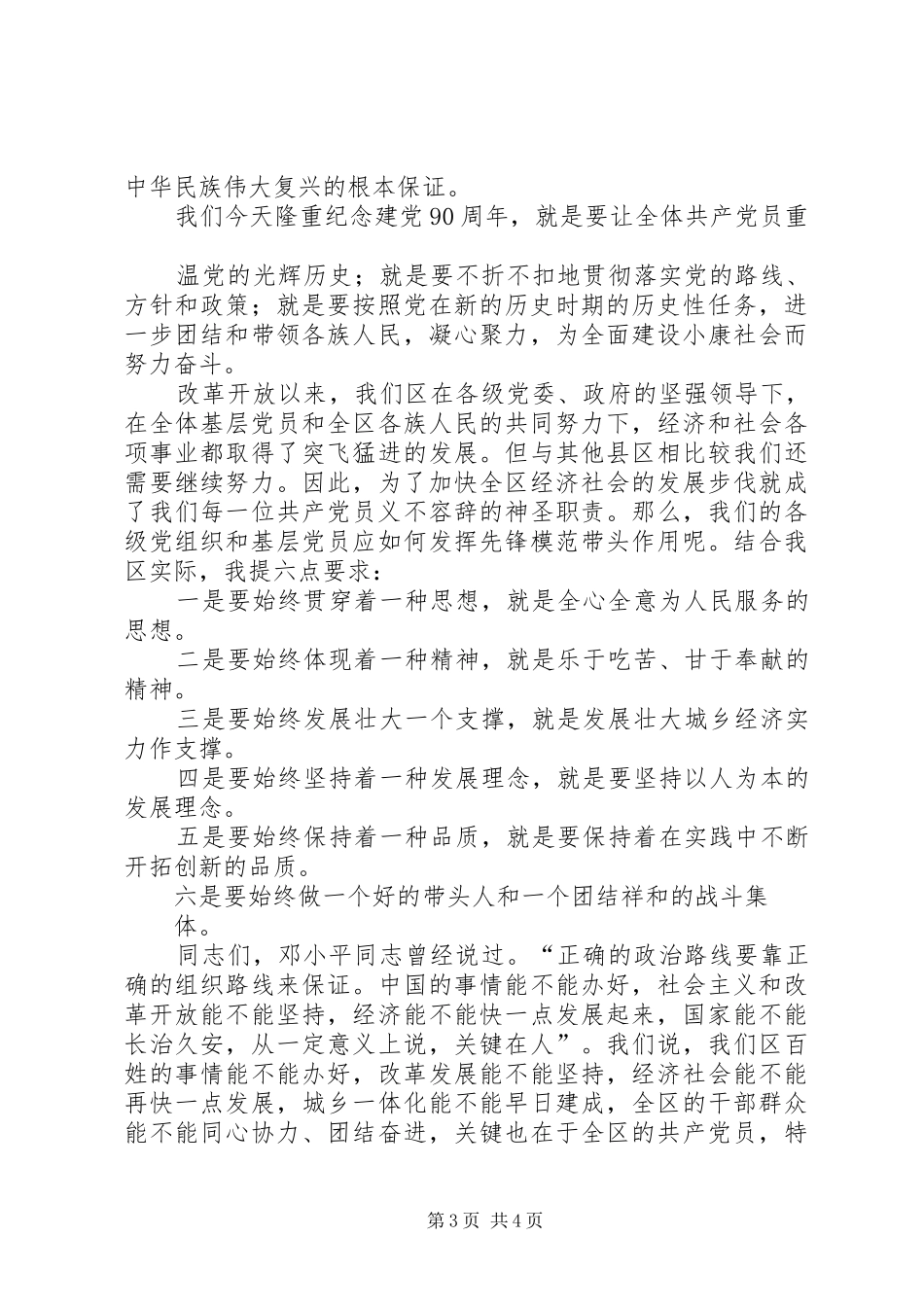 中华民族伟大复兴的根本保证。

我们今天隆重纪念建党90周年，就是要让全体共产党员重

温党的光辉历史；就是要不折不扣地贯彻落实党的路线、方针和政策；就是要按照党在新的历史时期的历史性任务，进一步团结和带领各族人民，凝心聚力，为全面建设小康社会而努力奋斗。

改革开放以来，我们区在各级党委、政府的坚强领导下，在全体基层党员和全区各族人民的共同努力下，经济和社会各项事业都取得了突飞猛进的发展。但与其他县区相比较我们还需要继续努力。因此，为了加快全区经济社会的发展步伐就成了我们每一位共产党员义不容辞的神圣职责。那么，我们的各级党组织和基层党员应如何发挥先锋模范带头作用呢。结合我区实际，我提六点要求：

一是要始终贯穿着一种思想，就是全心全意为人民服务的思想。

二是要始终体现着一种精神，就是乐于吃苦、甘于奉献的精神。

三是要始终发展壮大一个支撑，就是发展壮大城乡经济实力作支撑。

四是要始终坚持着一种发展理念，就是要坚持以人为本的发展理念。

五是要始终保持着一种品质，就是要保持着在实践中不断开拓创新的品质。

六是要始终做一个好的带头人和一个团结祥和的战斗集体。

同志们，邓小平同志曾经说过。“正确的政治路线要靠正确的组织路线来保证。中国的事情能不能办好，社会主义和改革开放能不能坚持，经济能不能快一点发展起来，国家能不能长治久安，从一定意义上说，关键在人”。我们说，我们区百姓的事情能不能办好，改革发展能不能坚持，经济社会能不能再快一点发展，城乡一体化能不能早日建成，全区的干部群众能不能同心协力、团结奋进，关键也在于全区的共产党员，特

第3页 共4页